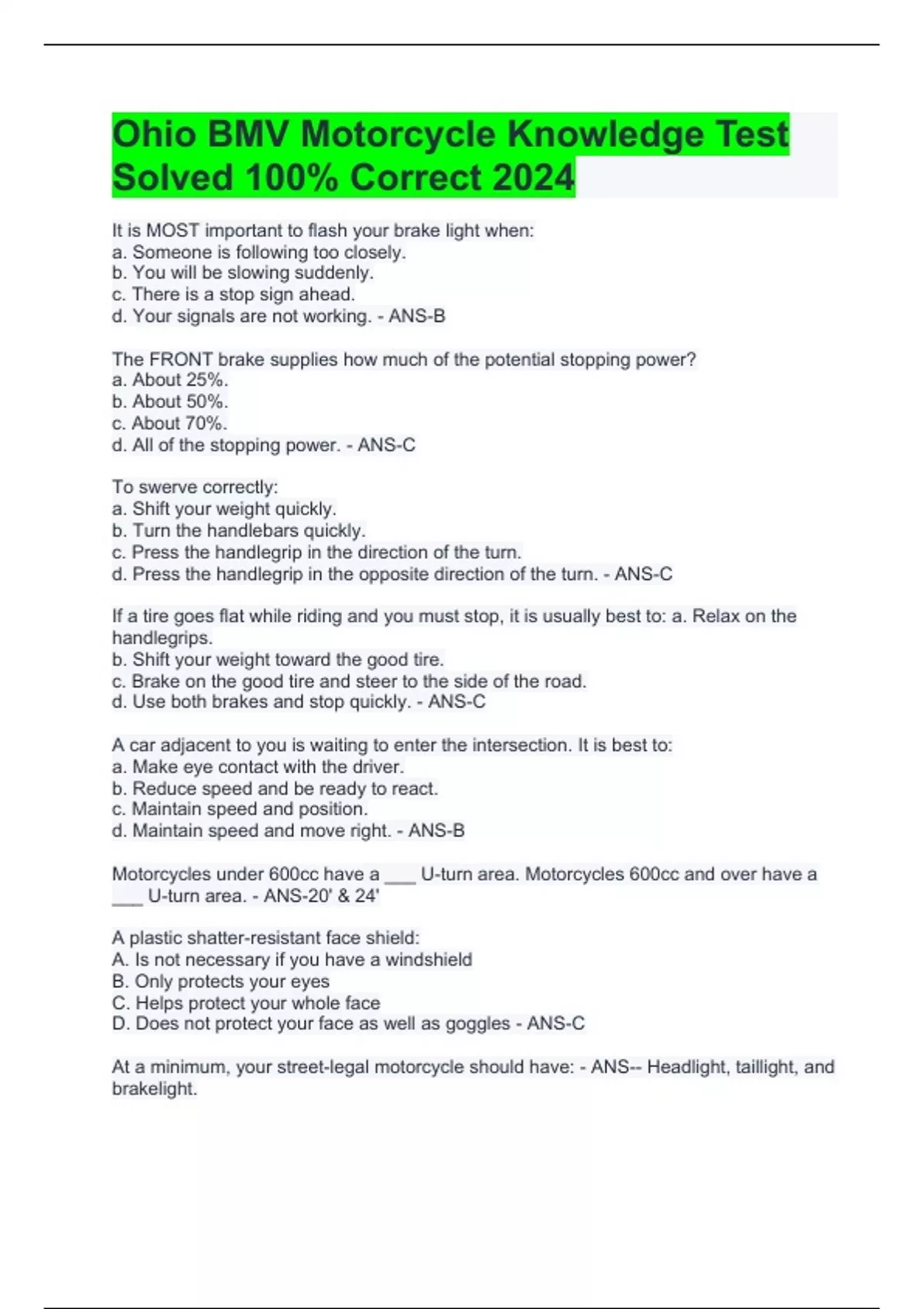 Ohio BMV Motorcycle Knowledge Test Solved 100% Correct 2024

It is MOST important to flash your brake light when:
a. Someone is following too closely.
b. You will be slowing suddenly.
c. There is a stop sign ahead.
d. Your signals are not working. - ANS-B

The FRONT brake supplies how much of the potential stopping power?
a. About 25%.
b. About 50%.
c. About 70%.
d. All of the stopping power. - ANS-C

To swerve correctly:
a. Shift your weight quickly.
b. Turn the handlebars quickly.
c. Press the handlegrip in the direction of the turn.
d. Press the handlegrip in the opposite direction of the turn. - ANS-C

If a tire goes flat while riding and you must stop, it is usually best to: a. Relax on the handlegrips.
b. Shift your weight toward the good tire.
c. Brake on the good tire and steer to the side of the road.
d. Use both brakes and stop quickly. - ANS-C

A car adjacent to you is waiting to enter the intersection. It is best to:
a. Make eye contact with the driver.
b. Reduce speed and be ready to react.
c. Maintain speed and position.
d. Maintain speed and move right. - ANS-B

Motorcycles under 600cc have a ___ U-turn area. Motorcycles 600cc and over have a ___ U-turn area. - ANS-20' & 24'

A plastic shatter-resistant face shield:
A. Is not necessary if you have a windshield
B. Only protects your eyes
C. Helps protect your whole face
D. Does not protect your face as well as goggles - ANS-C

At a minimum, your street-legal motorcycle should have: - ANS-- Headlight, taillight, and brakelight.